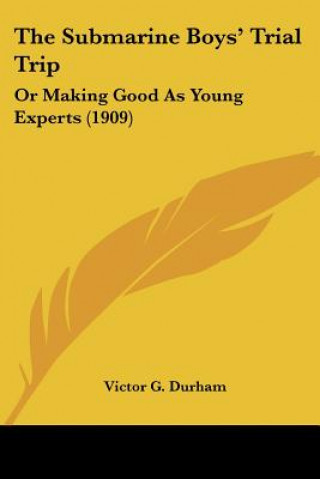 The Submarine Boys' Trial Trip

Or Making Good As Young Experts (1909)

Victor G. Durham